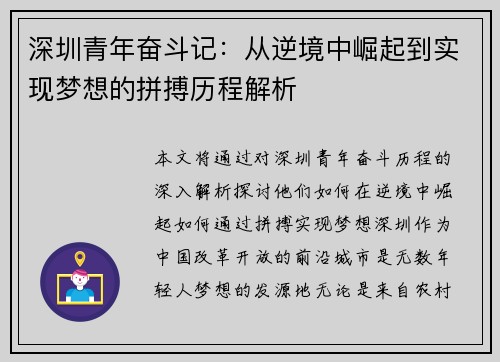 深圳青年奋斗记：从逆境中崛起到实现梦想的拼搏历程解析

本文将通过对深圳青年奋斗历程的深入解析探讨他们如何在逆境中崛起如何通过拼搏实现梦想深圳作为中国改革开放的前沿城市是无数年轻人梦想的发源地无论是来自农村